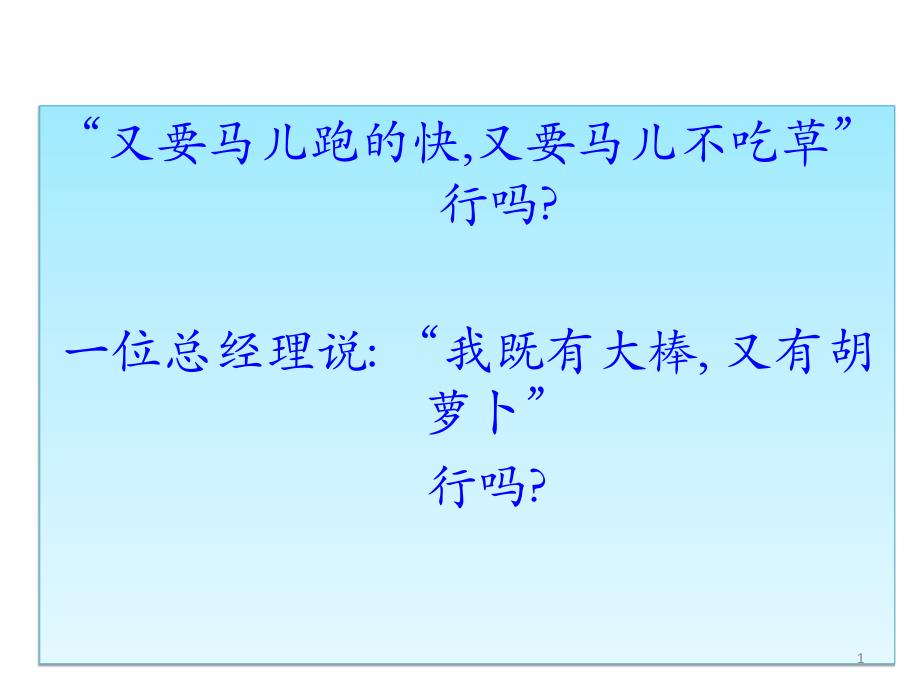 “又要马儿跑的快,又要马儿不吃草”
行吗?

一位总经理说: “我既有大棒, 又有胡萝卜”
行吗?

1